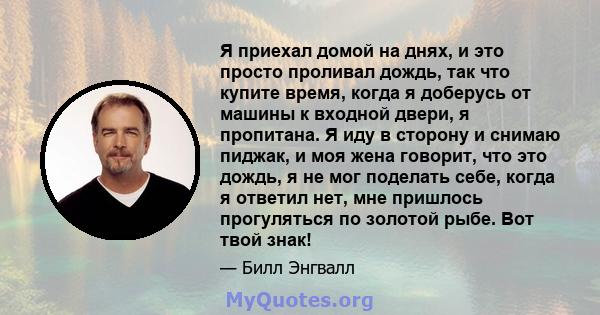 Я приехал домой на днях, и это просто проливал дождь, так что купите время, когда я доберусь от машины к входной двери, я пропитана. Я иду в сторону и снимаю пиджак, и моя жена говорит, что это дождь, я не мог поделать себе, когда я ответил нет, мне пришлось прогуляться по золотой рыбе. Вот твой знак!

— Билл Энгвалл

MyQuotes.org